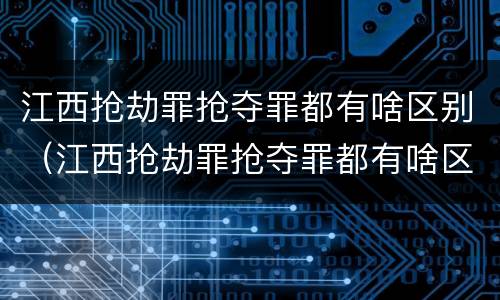 江西抢劫罪抢夺罪都有啥区别（江西抢劫罪抢夺罪都有啥区